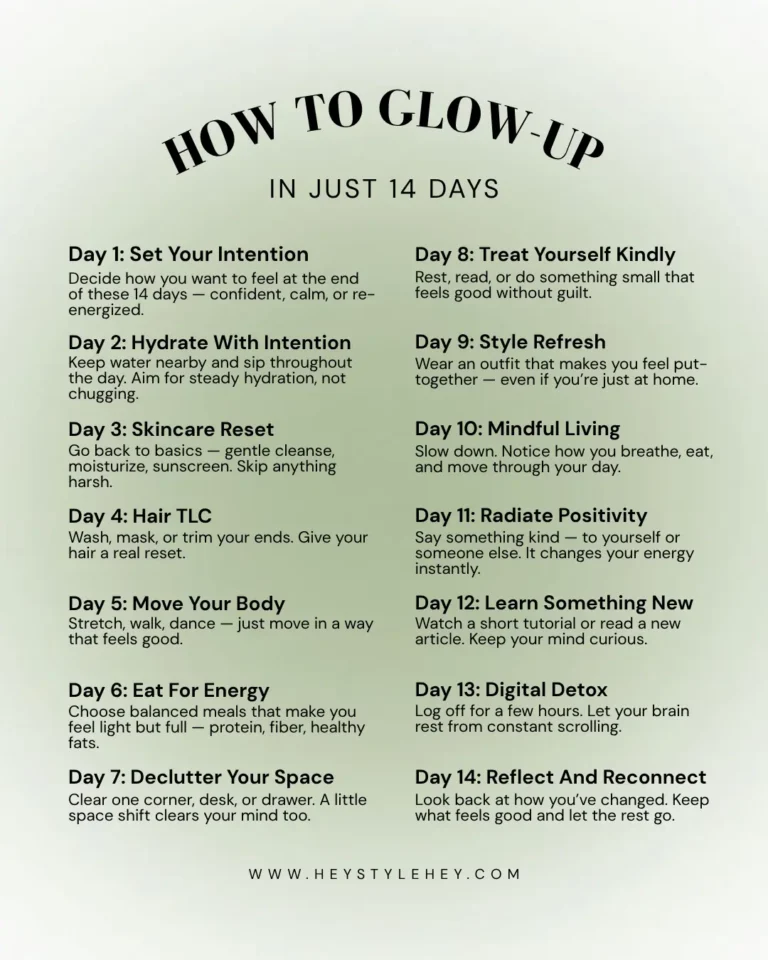 HOW TO GLOW-UP

IN JUST 14 DAYS

Day 1: Set Your Intention
Decide how you want to feel at the end of these 14 days — confident, calm, or re-energized.

Day 2: Hydrate With Intention
Keep water nearby and sip throughout the day. Aim for steady hydration, not chugging.

Day 3: Skincare Reset
Go back to basics — gentle cleanse, moisturize, sunscreen. Skip anything harsh.

Day 4: Hair TLC
Wash, mask, or trim your ends. Give your hair a real reset.

Day 5: Move Your Body
Stretch, walk, dance — just move in a way that feels good.

Day 6: Eat For Energy
Choose balanced meals that make you feel light but full — protein, fiber, healthy fats.

Day 7: Declutter Your Space
Clear one corner, desk, or drawer. A little space shift clears your mind too.

Day 8: Treat Yourself Kindly
Rest, read, or do something small that feels good without guilt.

Day 9: Style Refresh
Wear an outfit that makes you feel put-together — even if you're just at home.

Day 10: Mindful Living
Slow down. Notice how you breathe, eat, and move through your day.

Day 11: Radiate Positivity
Say something kind — to yourself or someone else. It changes your energy instantly.

Day 12: Learn Something New
Watch a short tutorial or read a new article. Keep your mind curious.

Day 13: Digital Detox
Log off for a few hours. Let your brain rest from constant scrolling.

Day 14: Reflect And Reconnect
Look back at how you've changed. Keep what feels good and let the rest go.

WWW.HEYSTYLEHEY.COM